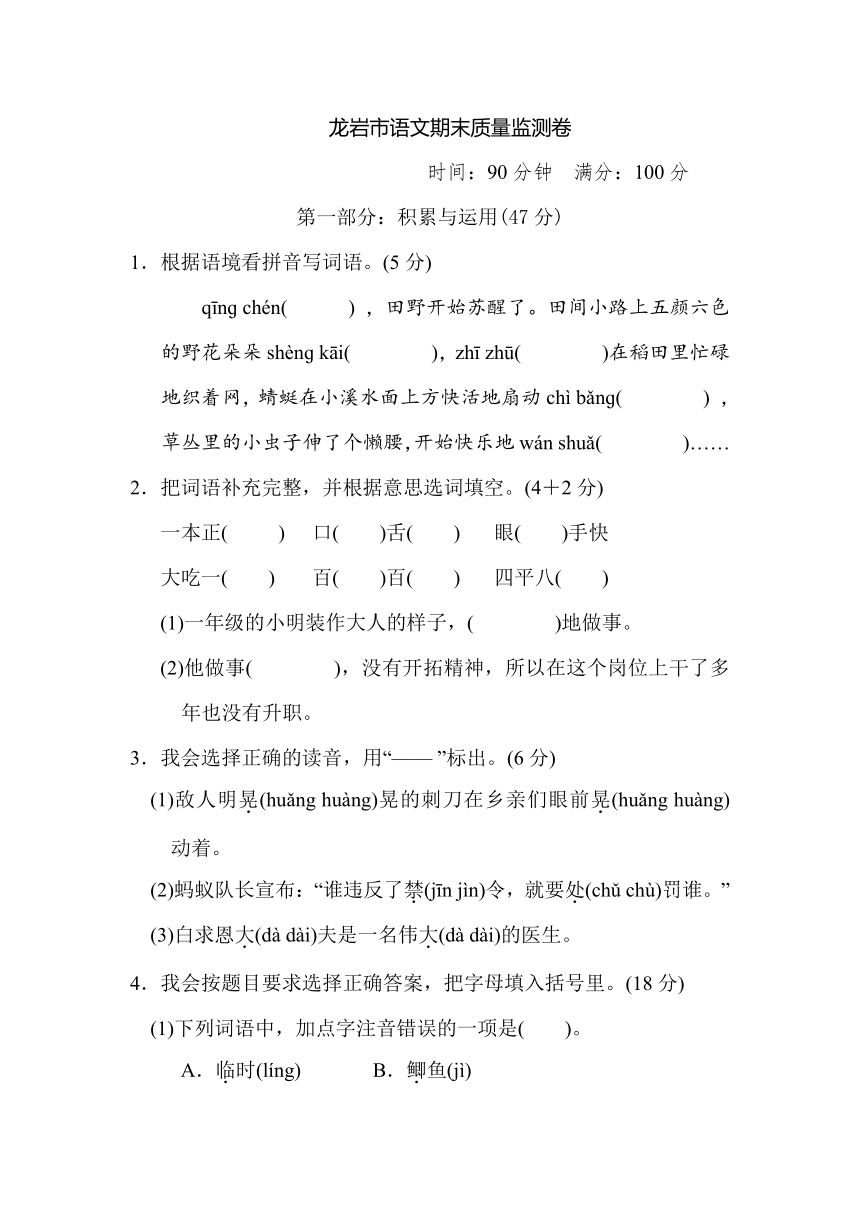 龙岩市语文期末质量监测卷

时间：90 分钟　满分：100 分

第一部分：积累与运用(47 分)

1．根据语境看拼音写词语。(5 分)

qīng chén(　　)，田野开始苏醒了。田间小路上五颜六色的野花朵朵 shèng kāi(　　)，zhī zhū(　　)在稻田里忙碌地织着网，蜻蜓在小溪水面上方快活地扇动 chì bǎng(　　)，草丛里的小虫子伸了个懒腰，开始快乐地 wán shuǎ(　　)……

2．把词语补充完整，并根据意思选词填空。(4＋2 分)

一本正(　　)　口(　　)舌(　　)　眼(　　)手快

大吃一(　　)　百(　　)百(　　)　四平八(　　)

(1)一年级的小明装作大人的样子，(　　)地做事。

(2)他做事(　　)，没有开拓精神，所以在这个岗位上干了多年也没有升职。

3．我会选择正确的读音，用“——”标出。(6 分)

(1)敌人明晃(huǎng huàng)晃的刺刀在乡亲们眼前晃(huǎng huàng)动着。

(2)蚂蚁队长宣布：“谁违反了禁(jīn jìn)令，就要处(chǔ chù)罚谁。”

(3)白求恩大(dà dài)夫是一名伟大(dà dài)的医生。

4．我会按题目要求选择正确答案，把字母填入括号里。(18 分)

(1)下列词语中，加点字注音错误的一项是(　　)。

A．临时(líng)　　B．鲫鱼(jì)